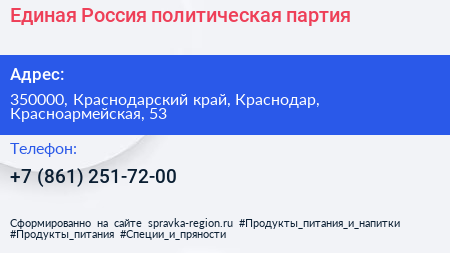 Единая Россия политическая партия

Адрес:

350000, Краснодарский край, Краснодар, Красноармейская, 53

Телефон:

+7 (861) 251-72-00

Сформированно на сайте spravka-region.ru #Продукты_питания_и_напитки #Продукты_питания #Специи_и_пряности